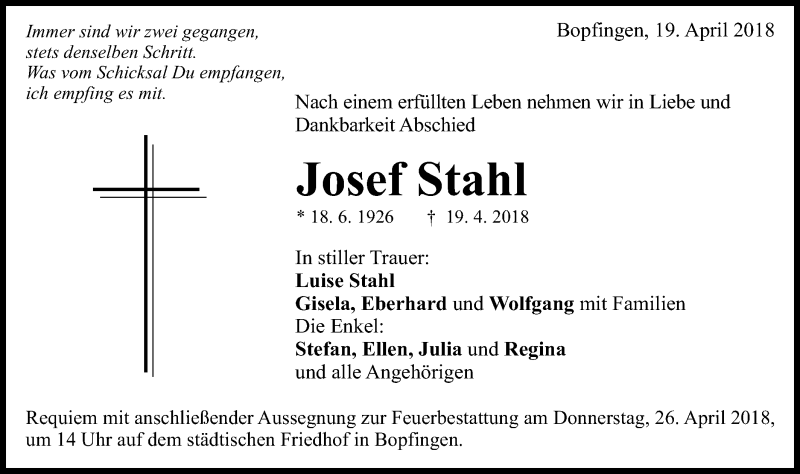 Immer sind wir zwei gegangen,
stets denselben Schritt.
Was vom Schicksal Du empfangen,
ich empfing es mit.

Bopfingen, 19. April 2018

Nach einem erfüllten Leben nehmen wir in Liebe und Dankbarkeit Abschied

Josef Stahl

* 18. 6. 1926 † 19. 4. 2018

In stiller Trauer:
Luise Stahl
Gisela, Eberhard und Wolfgang mit Familien
Die Enkel:
Stefan, Ellen, Julia und Regina
und alle Angehörigen

Requiem mit anschließender Aussegnung zur Feuerbestattung am Donnerstag, 26. April 2018, um 14 Uhr auf dem städtischen Friedhof in Bopfingen.